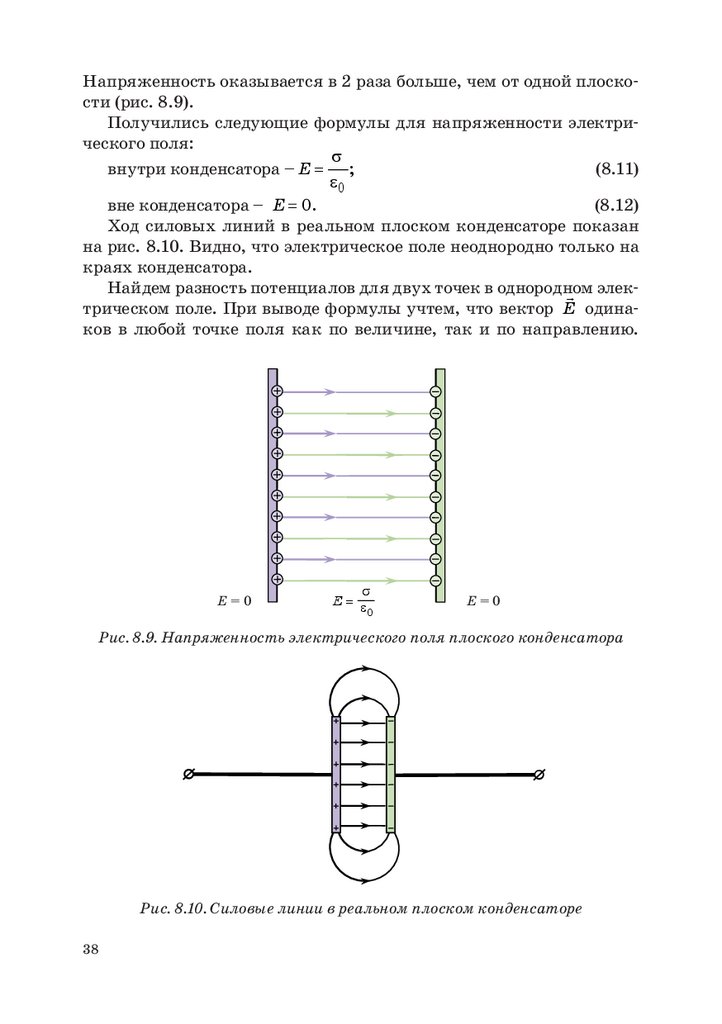 Напряженность оказывается в 2 раза больше, чем от одной плоскости (рис. 8.9).

Получились следующие формулы для напряженности электрического поля:

внутри конденсатора – $E = \frac{\sigma}{\varepsilon_0}$; (8.11)

вне конденсатора – $E = 0$. (8.12)

Ход силовых линий в реальном плоском конденсаторе показан на рис. 8.10. Видно, что электрическое поле неоднородно только на краях конденсатора.

Найдем разность потенциалов для двух точек в однородном электрическом поле. При выводе формулы учтем, что вектор $\vec{E}$ одинаков в любой точке поля как по величине, так и по направлению.

$E = 0$ $E = \frac{\sigma}{\varepsilon_0}$ $E = 0$

Рис. 8.9. Напряженность электрического поля плоского конденсатора

Рис. 8.10. Силовые линии в реальном плоском конденсаторе

38